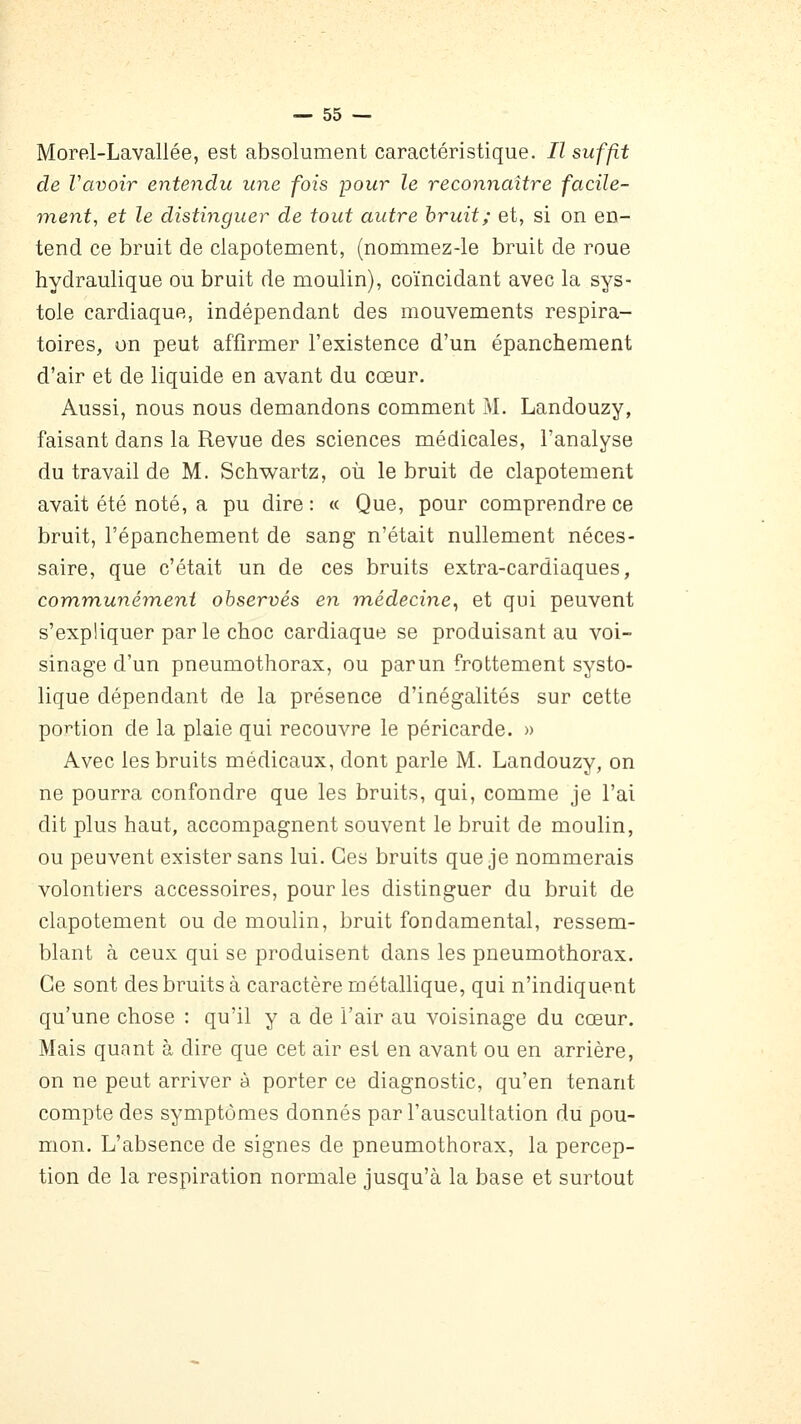 — 55 —

Morel-Lavallée, est absolument caractéristique. Il suffit de l'avoir entendu une fois pour le reconnaître facilement, et le distinguer de tout autre bruit; et, si on entend ce bruit de clapotement, (nommez-le bruit de roue hydraulique ou bruit de moulin), coïncidant avec la systole cardiaque, indépendant des mouvements respiratoires, on peut affirmer l'existence d'un épanchement d'air et de liquide en avant du cœur.

Aussi, nous nous demandons comment M. Landouzy, faisant dans la Revue des sciences médicales, l'analyse du travail de M. Schwartz, où le bruit de clapotement avait été noté, a pu dire : « Que, pour comprendre ce bruit, l'épanchement de sang n'était nullement nécessaire, que c'était un de ces bruits extra-cardiaques, communément observés en médecine, et qui peuvent s'expliquer par le choc cardiaque se produisant au voisinage d'un pneumothorax, ou par un frottement systolique dépendant de la présence d'inégalités sur cette portion de la plaie qui recouvre le péricarde. »

Avec les bruits médicaux, dont parle M. Landouzy, on ne pourra confondre que les bruits, qui, comme je l'ai dit plus haut, accompagnent souvent le bruit de moulin, ou peuvent exister sans lui. Ces bruits que je nommerais volontiers accessoires, pour les distinguer du bruit de clapotement ou de moulin, bruit fondamental, ressemblant à ceux qui se produisent dans les pneumothorax. Ce sont des bruits à caractère métallique, qui n'indiquent qu'une chose : qu'il y a de l'air au voisinage du cœur. Mais quant à dire que cet air est en avant ou en arrière, on ne peut arriver à porter ce diagnostic, qu'en tenant compte des symptômes donnés par l'auscultation du poumon. L'absence de signes de pneumothorax, la perception de la respiration normale jusqu'à la base et surtout